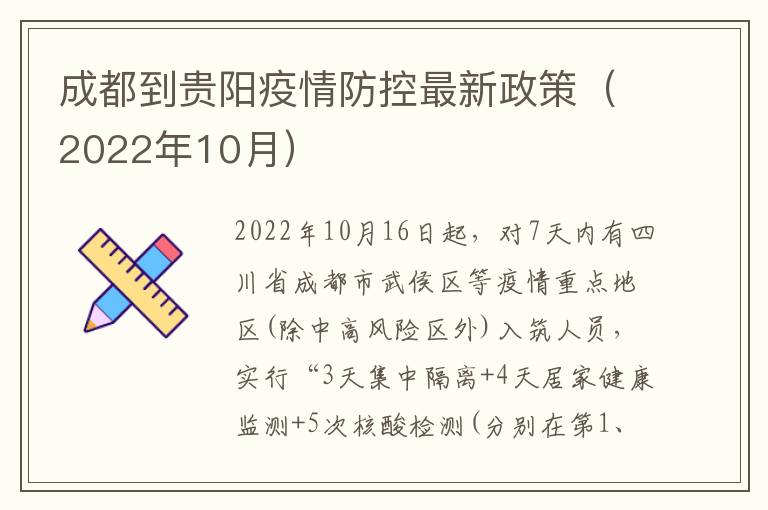 成都到贵阳疫情防控最新政策（2022年10月）

2022年10月16日起，对7天内有四川省成都市武侯区等疫情重点地区（除中高风险区外）入筑人员，实行“3天集中隔离+4天居家健康监测+5次核酸检测（分别在第1、